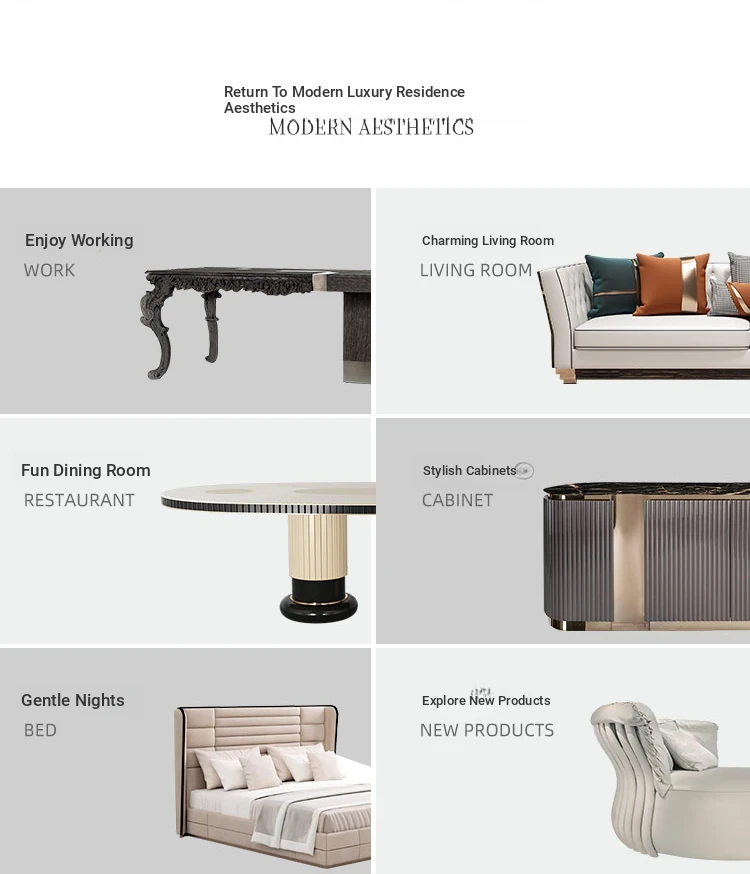 Return To Modern Luxury Residence Aesthetics
MODERN AESTHETICS

Enjoy Working
WORK

Charming Living Room
LIVING ROOM

Fun Dining Room
RESTAURANT

Stylish Cabinets
CABINET

Gentle Nights
BED

Explore New Products
NEW PRODUCTS